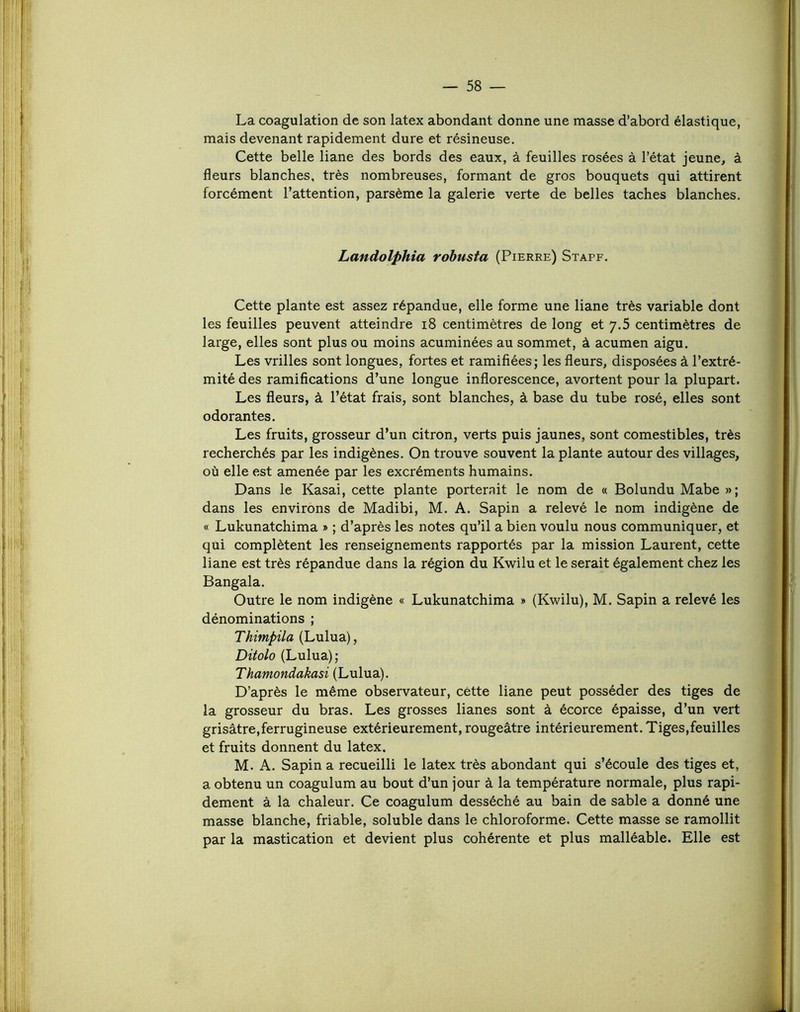 — 58 —

La coagulation de son latex abondant donne une masse d'abord élastique, mais devenant rapidement dure et résineuse.

Cette belle liane des bords des eaux, à feuilles rosées à l'état jeune, à fleurs blanches, très nombreuses, formant de gros bouquets qui attirent forcément l'attention, parsème la galerie verte de belles taches blanches.

Landolphia robusta (Pierre) Stapf.

Cette plante est assez répandue, elle forme une liane très variable dont les feuilles peuvent atteindre 18 centimètres de long et 7.5 centimètres de large, elles sont plus ou moins acuminées au sommet, à acumen aigu.

Les vrilles sont longues, fortes et ramifiées; les fleurs, disposées à l'extrémité des ramifications d'une longue inflorescence, avortent pour la plupart.

Les fleurs, à l'état frais, sont blanches, à base du tube rosé, elles sont odorantes.

Les fruits, grosseur d'un citron, verts puis jaunes, sont comestibles, très recherchés par les indigènes. On trouve souvent la plante autour des villages, où elle est amenée par les excréments humains.

Dans le Kasai, cette plante porterait le nom de « Bolundu Mabe »; dans les environs de Madibi, M. A. Sapin a relevé le nom indigène de « Lukunatchima » ; d'après les notes qu'il a bien voulu nous communiquer, et qui complètent les renseignements rapportés par la mission Laurent, cette liane est très répandue dans la région du Kwilu et le serait également chez les Bangala.

Outre le nom indigène « Lukunatchima » (Kwilu), M. Sapin a relevé les dénominations ;
Thimpila (Lulua),
Ditolo (Lulua);
Thamondakasi (Lulua).

D'après le même observateur, cette liane peut posséder des tiges de la grosseur du bras. Les grosses lianes sont à écorce épaisse, d'un vert grisâtre,ferrugineuse extérieurement, rougeâtre intérieurement. Tiges,feuilles et fruits donnent du latex.

M. A. Sapin a recueilli le latex très abondant qui s'écoule des tiges et, a obtenu un coagulum au bout d'un jour à la température normale, plus rapidement à la chaleur. Ce coagulum desséché au bain de sable a donné une masse blanche, friable, soluble dans le chloroforme. Cette masse se ramollit par la mastication et devient plus cohérente et plus malléable. Elle est